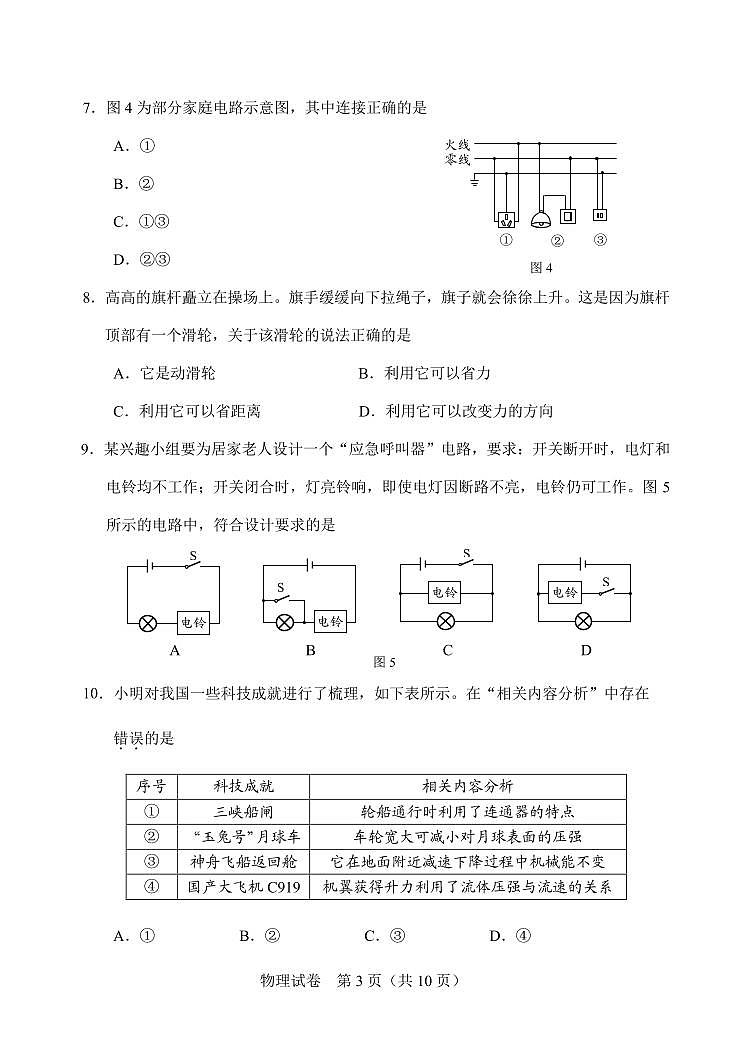 7．图 4 为部分家庭电路示意图，其中连接正确的是

A．①

B．②

C．①③

D．②③

火线
零线

①　②　③

图 4

8．高高的旗杆矗立在操场上。旗手缓缓向下拉绳子，旗子就会徐徐上升。这是因为旗杆顶部有一个滑轮，关于该滑轮的说法正确的是

A．它是动滑轮　　　　　　B．利用它可以省力

C．利用它可以省距离　　　D．利用它可以改变力的方向

9．某兴趣小组要为居家老人设计一个“应急呼叫器”电路，要求：开关断开时，电灯和电铃均不工作；开关闭合时，灯亮铃响，即使电灯因断路不亮，电铃仍可工作。图 5 所示的电路中，符合设计要求的是

S　电铃　A
S　电铃　B
S　电铃　C
电铃　S　D

图 5

10．小明对我国一些科技成就进行了梳理，如下表所示。在“相关内容分析”中存在错误的是

| 序号 | 科技成就 | 相关内容分析 |
|---|---|---|
| ① | 三峡船闸 | 轮船通行时利用了连通器的特点 |
| ② | “玉兔号”月球车 | 车轮宽大可减小对月球表面的压强 |
| ③ | 神舟飞船返回舱 | 它在地面附近减速下降过程中机械能不变 |
| ④ | 国产大飞机 C919 | 机翼获得升力利用了流体压强与流速的关系 |

A．①　　B．②　　C．③　　D．④

物理试卷　第 3 页（共 10 页）